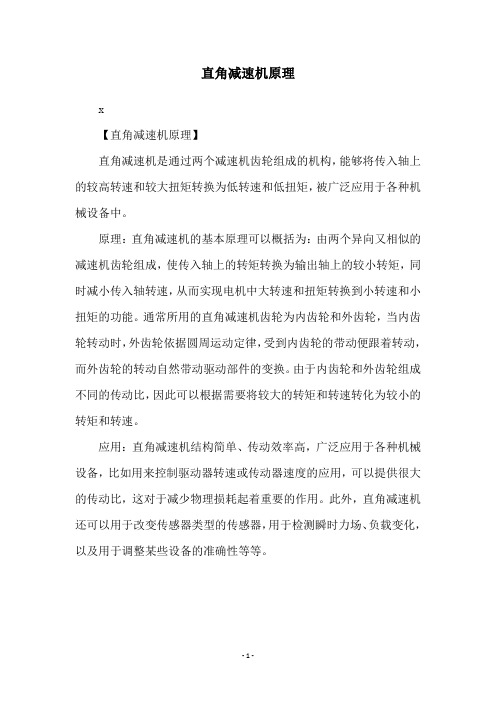 直角减速机原理

x

【直角减速机原理】

直角减速机是通过两个减速机齿轮组成的机构，能够将传入轴上的较高转速和较大扭矩转换为低转速和低扭矩，被广泛应用于各种机械设备中。

原理：直角减速机的基本原理可以概括为：由两个异向又相似的减速机齿轮组成，使传入轴上的转矩转换为输出轴上的较小转矩，同时减小传入轴转速，从而实现电机中大转速和扭矩转换到小转速和小扭矩的功能。通常所用的直角减速机齿轮为内齿轮和外齿轮，当内齿轮转动时，外齿轮依据圆周运动定律，受到内齿轮的带动便跟着转动，而外齿轮的转动自然带动驱动部件的变换。由于内齿轮和外齿轮组成不同的传动比，因此可以根据需要将较大的转矩和转速转化为较小的转矩和转速。

应用：直角减速机结构简单、传动效率高，广泛应用于各种机械设备，比如用来控制驱动器转速或传动器速度的应用，可以提供很大的传动比，这对于减少物理损耗起着重要的作用。此外，直角减速机还可以用于改变传感器类型的传感器，用于检测瞬时力场、负载变化，以及用于调整某些设备的准确性等等。

- 1 -